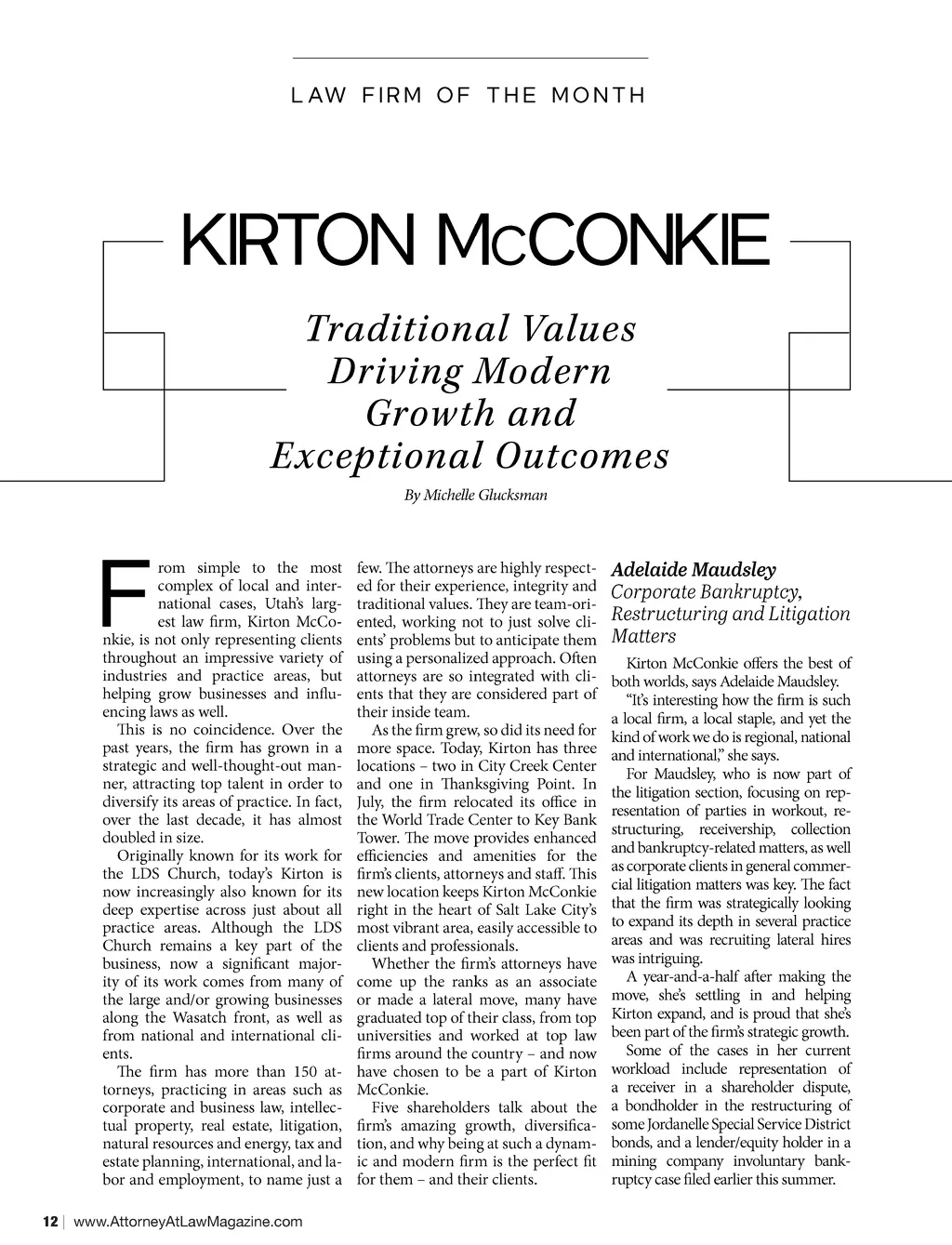 LAW FIRM OF THE MONTH

KIRTON McCONKIE

Traditional Values Driving Modern Growth and Exceptional Outcomes

By Michelle Glucksman

From simple to the most complex of local and international cases, Utah's largest law firm, Kirton McConkie, is not only representing clients throughout an impressive variety of industries and practice areas, but helping grow businesses and influencing laws as well.

This is no coincidence. Over the past years, the firm has grown in a strategic and well-thought-out manner, attracting top talent in order to diversify its areas of practice. In fact, over the last decade, it has almost doubled in size.

Originally known for its work for the LDS Church, today's Kirton is now increasingly also known for its deep expertise across just about all practice areas. Although the LDS Church remains a key part of the business, now a significant majority of its work comes from many of the large and/or growing businesses along the Wasatch front, as well as from national and international clients.

The firm has more than 150 attorneys, practicing in areas such as corporate and business law, intellectual property, real estate, litigation, natural resources and energy, tax and estate planning, international, and labor and employment, to name just a few. The attorneys are highly respected for their experience, integrity and traditional values. They are team-oriented, working not to just solve clients' problems but to anticipate them using a personalized approach. Often attorneys are so integrated with clients that they are considered part of their inside team.

As the firm grew, so did its need for more space. Today, Kirton has three locations – two in City Creek Center and one in Thanksgiving Point. In July, the firm relocated its office in the World Trade Center to Key Bank Tower. The move provides enhanced efficiencies and amenities for the firm's clients, attorneys and staff. This new location keeps Kirton McConkie right in the heart of Salt Lake City's most vibrant area, easily accessible to clients and professionals.

Whether the firm's attorneys have come up the ranks as an associate or made a lateral move, many have graduated top of their class, from top universities and worked at top law firms around the country – and now have chosen to be a part of Kirton McConkie.

Five shareholders talk about the firm's amazing growth, diversification, and why being at such a dynamic and modern firm is the perfect fit for them – and their clients.

Adelaide Maudsley
Corporate Bankruptcy, Restructuring and Litigation Matters

Kirton McConkie offers the best of both worlds, says Adelaide Maudsley.

"It's interesting how the firm is such a local firm, a local staple, and yet the kind of work we do is regional, national and international," she says.

For Maudsley, who is now part of the litigation section, focusing on representation of parties in workout, restructuring, receivership, collection and bankruptcy-related matters, as well as corporate clients in general commercial litigation matters was key. The fact that the firm was strategically looking to expand its depth in several practice areas and was recruiting lateral hires was intriguing.

A year-and-a-half after making the move, she's settling in and helping Kirton expand, and is proud that she's been part of the firm's strategic growth.

Some of the cases in her current workload include representation of a receiver in a shareholder dispute, a bondholder in the restructuring of some Jordanelle Special Service District bonds, and a lender/equity holder in a mining company involuntary bankruptcy case filed earlier this summer.

12 | www.AttorneyAtLawMagazine.com